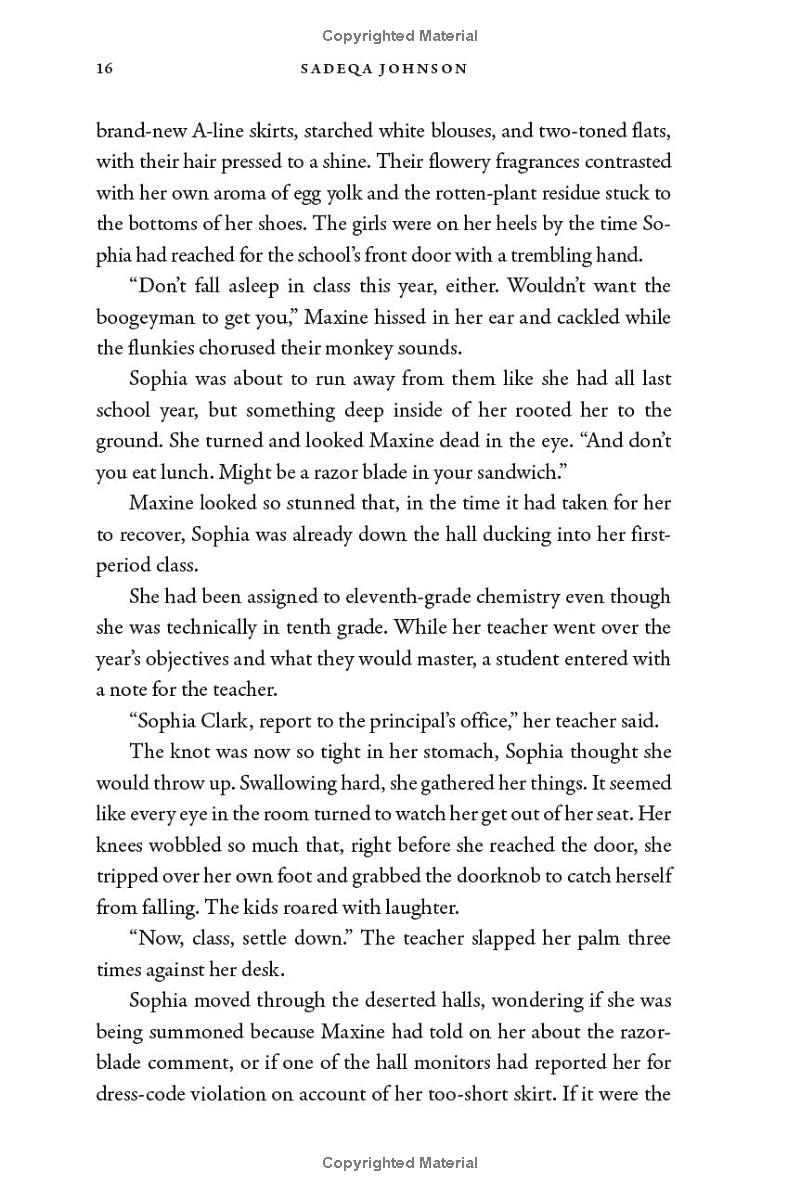 Copyrighted Material

16 SADEQA JOHNSON

brand-new A-line skirts, starched white blouses, and two-toned flats, with their hair pressed to a shine. Their flowery fragrances contrasted with her own aroma of egg yolk and the rotten-plant residue stuck to the bottoms of her shoes. The girls were on her heels by the time Sophia had reached for the school's front door with a trembling hand.

"Don't fall asleep in class this year, either. Wouldn't want the boogeyman to get you," Maxine hissed in her ear and cackled while the flunkies chorused their monkey sounds.

Sophia was about to run away from them like she had all last school year, but something deep inside of her rooted her to the ground. She turned and looked Maxine dead in the eye. "And don't you eat lunch. Might be a razor blade in your sandwich."

Maxine looked so stunned that, in the time it had taken for her to recover, Sophia was already down the hall ducking into her first-period class.

She had been assigned to eleventh-grade chemistry even though she was technically in tenth grade. While her teacher went over the year's objectives and what they would master, a student entered with a note for the teacher.

"Sophia Clark, report to the principal's office," her teacher said.

The knot was now so tight in her stomach, Sophia thought she would throw up. Swallowing hard, she gathered her things. It seemed like every eye in the room turned to watch her get out of her seat. Her knees wobbled so much that, right before she reached the door, she tripped over her own foot and grabbed the doorknob to catch herself from falling. The kids roared with laughter.

"Now, class, settle down." The teacher slapped her palm three times against her desk.

Sophia moved through the deserted halls, wondering if she was being summoned because Maxine had told on her about the razor-blade comment, or if one of the hall monitors had reported her for dress-code violation on account of her too-short skirt. If it were the

Copyrighted Material